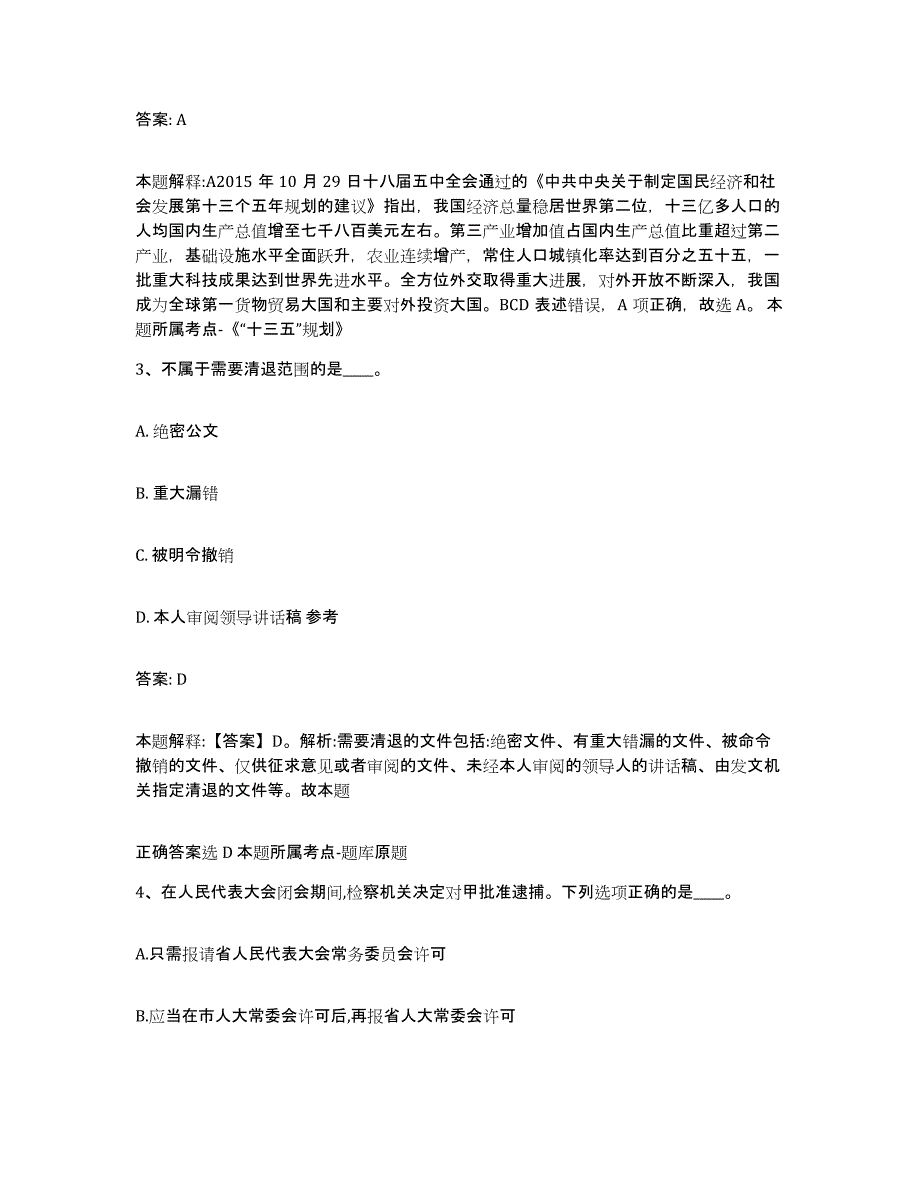 答案: A

本题解释:A2015 年 10 月 29 日十八届五中全会通过的《中共中央关于制定国民经济和社会发展第十三个五年规划的建议》指出，我国经济总量稳居世界第二位，十三亿多人口的人均国内生产总值增至七千八百美元左右。第三产业增加值占国内生产总值比重超过第二产业，基础设施水平全面跃升，农业连续增产，常住人口城镇化率达到百分之五十五，一批重大科技成果达到世界先进水平。全方位外交取得重大进展，对外开放不断深入，我国成为全球第一货物贸易大国和主要对外投资大国。BCD 表述错误，A 项正确，故选 A。本题所属考点-《“十三五”规划》

3、不属于需要清退范围的是____。

A. 绝密公文

B. 重大漏错

C. 被明令撤销

D. 本人审阅领导讲话稿 参考

答案: D

本题解释:【答案】D。解析:需要清退的文件包括:绝密文件、有重大错漏的文件、被命令撤销的文件、仅供征求意见或者审阅的文件、未经本人审阅的领导人的讲话稿、由发文机关指定清退的文件等。故本题

正确答案选 D 本题所属考点-题库原题

4、在人民代表大会闭会期间,检察机关决定对甲批准逮捕。下列选项正确的是____。

A.只需报请省人民代表大会常务委员会许可

B.应当在市人大常委会许可后,再报省人大常委会许可